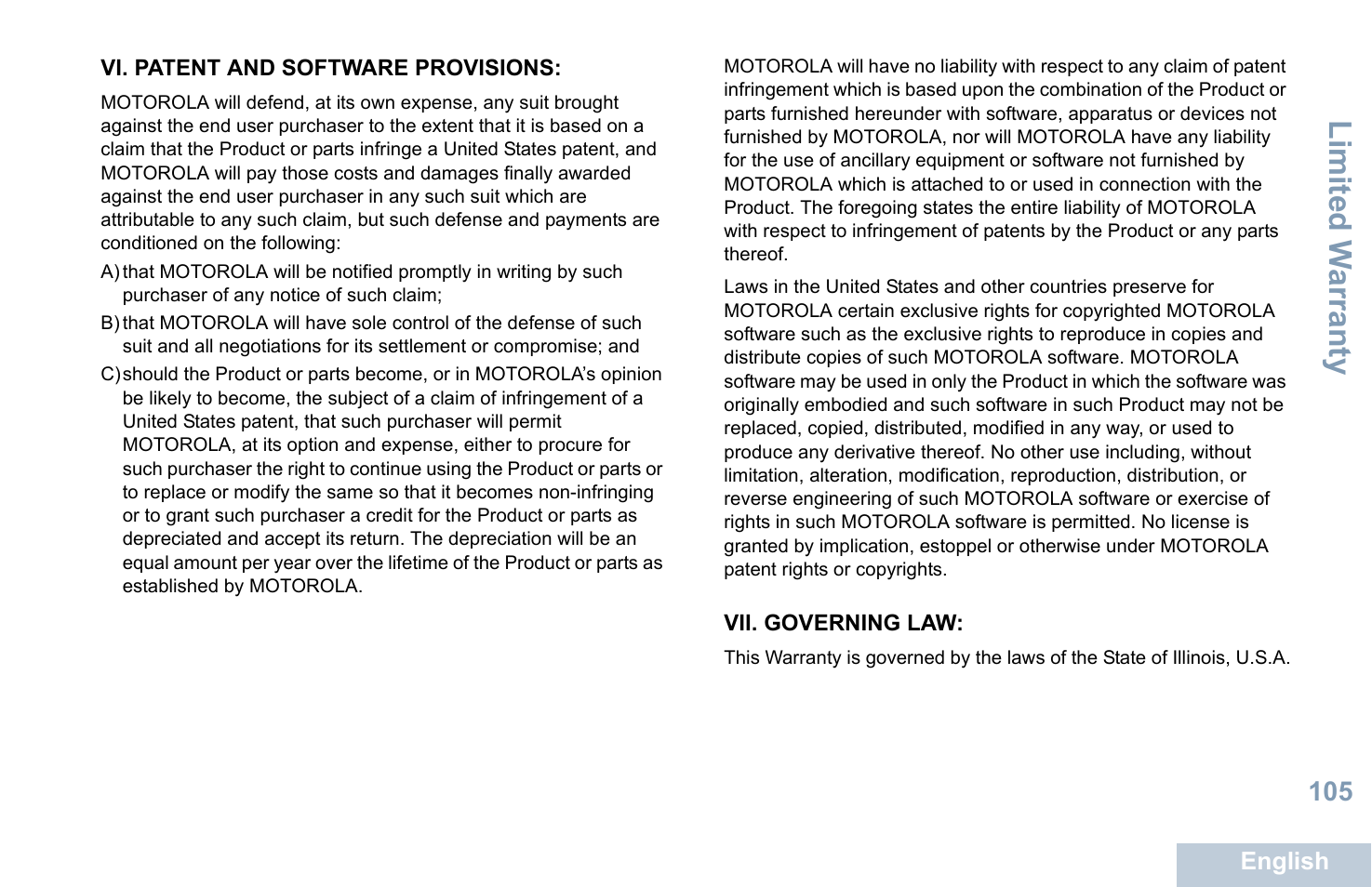 VI. PATENT AND SOFTWARE PROVISIONS:

MOTOROLA will defend, at its own expense, any suit brought against the end user purchaser to the extent that it is based on a claim that the Product or parts infringe a United States patent, and MOTOROLA will pay those costs and damages finally awarded against the end user purchaser in any such suit which are attributable to any such claim, but such defense and payments are conditioned on the following:

A) that MOTOROLA will be notified promptly in writing by such purchaser of any notice of such claim;

B) that MOTOROLA will have sole control of the defense of such suit and all negotiations for its settlement or compromise; and

C) should the Product or parts become, or in MOTOROLA's opinion be likely to become, the subject of a claim of infringement of a United States patent, that such purchaser will permit MOTOROLA, at its option and expense, either to procure for such purchaser the right to continue using the Product or parts or to replace or modify the same so that it becomes non-infringing or to grant such purchaser a credit for the Product or parts as depreciated and accept its return. The depreciation will be an equal amount per year over the lifetime of the Product or parts as established by MOTOROLA.

MOTOROLA will have no liability with respect to any claim of patent infringement which is based upon the combination of the Product or parts furnished hereunder with software, apparatus or devices not furnished by MOTOROLA, nor will MOTOROLA have any liability for the use of ancillary equipment or software not furnished by MOTOROLA which is attached to or used in connection with the Product. The foregoing states the entire liability of MOTOROLA with respect to infringement of patents by the Product or any parts thereof.

Laws in the United States and other countries preserve for MOTOROLA certain exclusive rights for copyrighted MOTOROLA software such as the exclusive rights to reproduce in copies and distribute copies of such MOTOROLA software. MOTOROLA software may be used in only the Product in which the software was originally embodied and such software in such Product may not be replaced, copied, distributed, modified in any way, or used to produce any derivative thereof. No other use including, without limitation, alteration, modification, reproduction, distribution, or reverse engineering of such MOTOROLA software or exercise of rights in such MOTOROLA software is permitted. No license is granted by implication, estoppel or otherwise under MOTOROLA patent rights or copyrights.

VII. GOVERNING LAW:

This Warranty is governed by the laws of the State of Illinois, U.S.A.

Limited Warranty

105

English